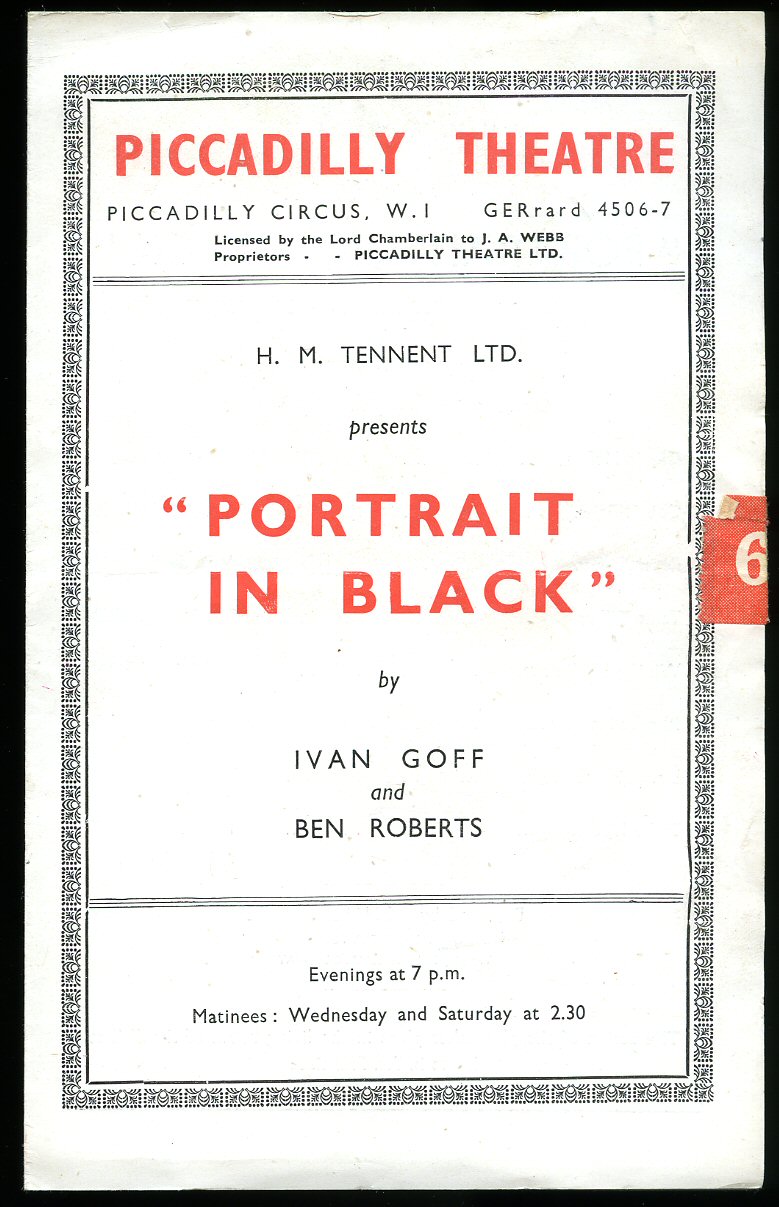 PICCADILLY THEATRE

PICCADILLY CIRCUS, W.1 GERrard 4506-7

Licensed by the Lord Chamberlain to J. A. WEBB
Proprietors - - PICCADILLY THEATRE LTD.

H. M. TENNENT LTD.

presents

"PORTRAIT IN BLACK"

by

IVAN GOFF
and
BEN ROBERTS

Evenings at 7 p.m.

Matinees: Wednesday and Saturday at 2.30

6